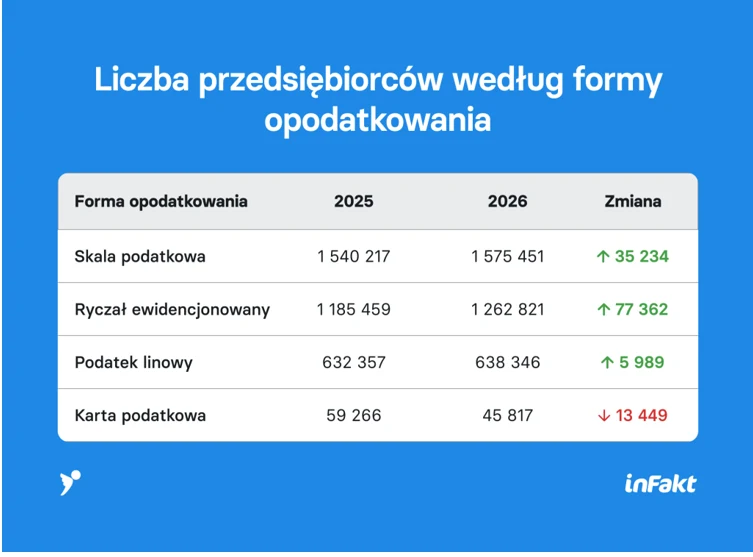 Liczba przedsiębiorców według formy opodatkowania

| Forma opodatkowania | 2025 | 2026 | Zmiana |
|---|---|---|---|
| Skala podatkowa | 1 540 217 | 1 575 451 | ↑ 35 234 |
| Ryczał ewidencjonowany | 1 185 459 | 1 262 821 | ↑ 77 362 |
| Podatek linowy | 632 357 | 638 346 | ↑ 5 989 |
| Karta podatkowa | 59 266 | 45 817 | ↓ 13 449 |

inFakt